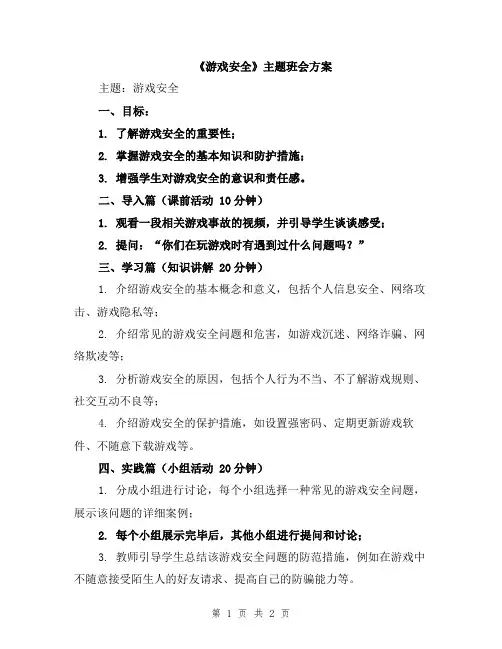 《游戏安全》主题班会方案

主题：游戏安全

一、目标：

1. 了解游戏安全的重要性；

2. 掌握游戏安全的基本知识和防护措施；

3. 增强学生对游戏安全的意识和责任感。

二、导入篇（课前活动 10分钟）

1. 观看一段相关游戏事故的视频，并引导学生谈谈感受；

2. 提问：“你们在玩游戏时有遇到过什么问题吗？”

三、学习篇（知识讲解 20分钟）

1. 介绍游戏安全的基本概念和意义，包括个人信息安全、网络攻击、游戏隐私等；

2. 介绍常见的游戏安全问题和危害，如游戏沉迷、网络诈骗、网络欺凌等；

3. 分析游戏安全的原因，包括个人行为不当、不了解游戏规则、社交互动不良等；

4. 介绍游戏安全的保护措施，如设置强密码、定期更新游戏软件、不随意下载游戏等。

四、实践篇（小组活动 20分钟）

1. 分成小组进行讨论，每个小组选择一种常见的游戏安全问题，展示该问题的详细案例；

2. 每个小组展示完毕后，其他小组进行提问和讨论；

3. 教师引导学生总结该游戏安全问题的防范措施，例如在游戏中不随意接受陌生人的好友请求、提高自己的防骗能力等。

第 1 页 共 2 页